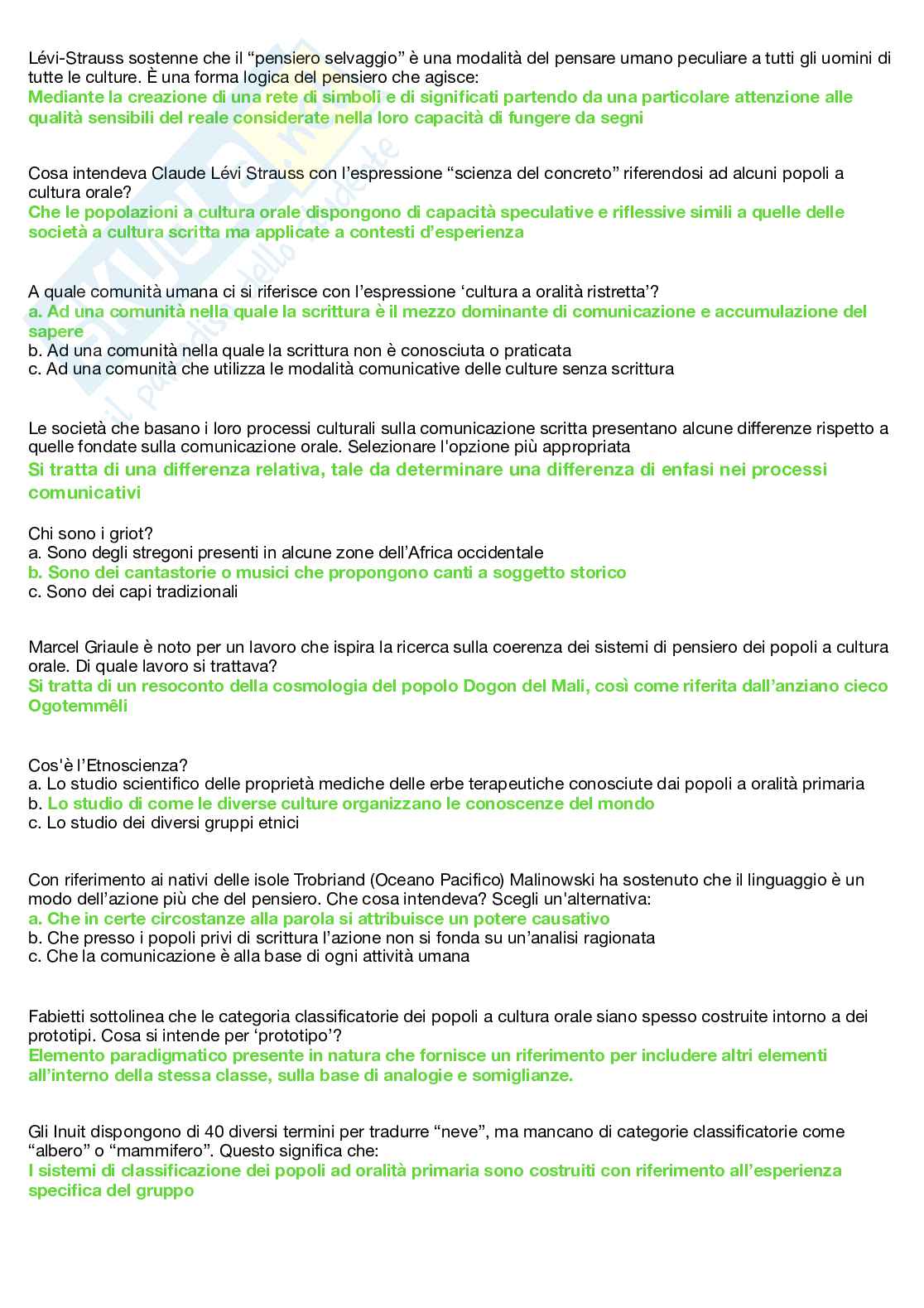 Lévi-Strauss sostenne che il “pensiero selvaggio” è una modalità del pensare umano peculiare a tutti gli uomini di tutte le culture. È una forma logica del pensiero che agisce:
Mediante la creazione di una rete di simboli e di significati partendo da una particolare attenzione alle qualità sensibili del reale considerate nella loro capacità di fungere da segni

Cosa intendeva Claude Lévi Strauss con l’espressione “scienza del concreto” riferendosi ad alcuni popoli a cultura orale?
Che le popolazioni a cultura orale dispongono di capacità speculative e riflessive simili a quelle delle società a cultura scritta ma applicate a contesti d’esperienza

A quale comunità umana ci si riferisce con l’espressione ‘cultura a oralità ristretta’?
a. Ad una comunità nella quale la scrittura è il mezzo dominante di comunicazione e accumulazione del sapere
b. Ad una comunità nella quale la scrittura non è conosciuta o praticata
c. Ad una comunità che utilizza le modalità comunicative delle culture senza scrittura

Le società che basano i loro processi culturali sulla comunicazione scritta presentano alcune differenze rispetto a quelle fondate sulla comunicazione orale. Selezionare l'opzione più appropriata
Si tratta di una differenza relativa, tale da determinare una differenza di enfasi nei processi comunicativi

Chi sono i griot?
a. Sono degli stregoni presenti in alcune zone dell’Africa occidentale
b. Sono dei cantastorie o musici che propongono canti a soggetto storico
c. Sono dei capi tradizionali

Marcel Griaule è noto per un lavoro che ispira la ricerca sulla coerenza dei sistemi di pensiero dei popoli a cultura orale. Di quale lavoro si trattava?
Si tratta di un resoconto della cosmologia del popolo Dogon del Mali, così come riferita dall’anziano cieco Ogotemmêli

Cos'è l’Etnoscienza?
a. Lo studio scientifico delle proprietà mediche delle erbe terapeutiche conosciute dai popoli a oralità primaria
b. Lo studio di come le diverse culture organizzano le conoscenze del mondo
c. Lo studio dei diversi gruppi etnici

Con riferimento ai nativi delle isole Trobriand (Oceano Pacifico) Malinowski ha sostenuto che il linguaggio è un modo dell’azione più che del pensiero. Che cosa intendeva? Scegli un'alternativa:
a. Che in certe circostanze alla parola si attribuisce un potere causativo
b. Che presso i popoli privi di scrittura l’azione non si fonda su un’analisi ragionata
c. Che la comunicazione è alla base di ogni attività umana

Fabietti sottolinea che le categoria classificatorie dei popoli a cultura orale siano spesso costruite intorno a dei prototipi. Cosa si intende per ‘prototipo’?
Elemento paradigmatico presente in natura che fornisce un riferimento per includere altri elementi all’interno della stessa classe, sulla base di analogie e somiglianze.

Gli Inuit dispongono di 40 diversi termini per tradurre “neve”, ma mancano di categorie classificatorie come “albero” o “mammifero”. Questo significa che:
I sistemi di classificazione dei popoli ad oralità primaria sono costruiti con riferimento all’esperienza specifica del gruppo